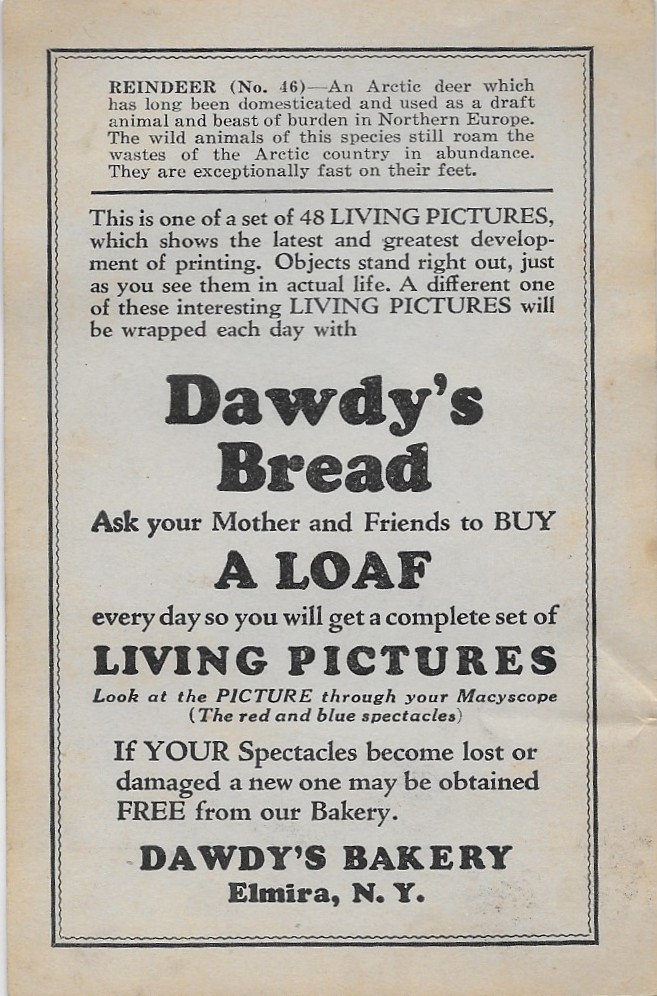 REINDEER (No. 46)—An Arctic deer which has long been domesticated and used as a draft animal and beast of burden in Northern Europe. The wild animals of this species still roam the wastes of the Arctic country in abundance. They are exceptionally fast on their feet.

This is one of a set of 48 LIVING PICTURES, which shows the latest and greatest development of printing. Objects stand right out, just as you see them in actual life. A different one of these interesting LIVING PICTURES will be wrapped each day with

Dawdy's Bread

Ask your Mother and Friends to BUY

A LOAF

every day so you will get a complete set of

LIVING PICTURES

Look at the PICTURE through your Macyscope (The red and blue spectacles)

If YOUR Spectacles become lost or damaged a new one may be obtained FREE from our Bakery.

DAWDY'S BAKERY
Elmira, N. Y.